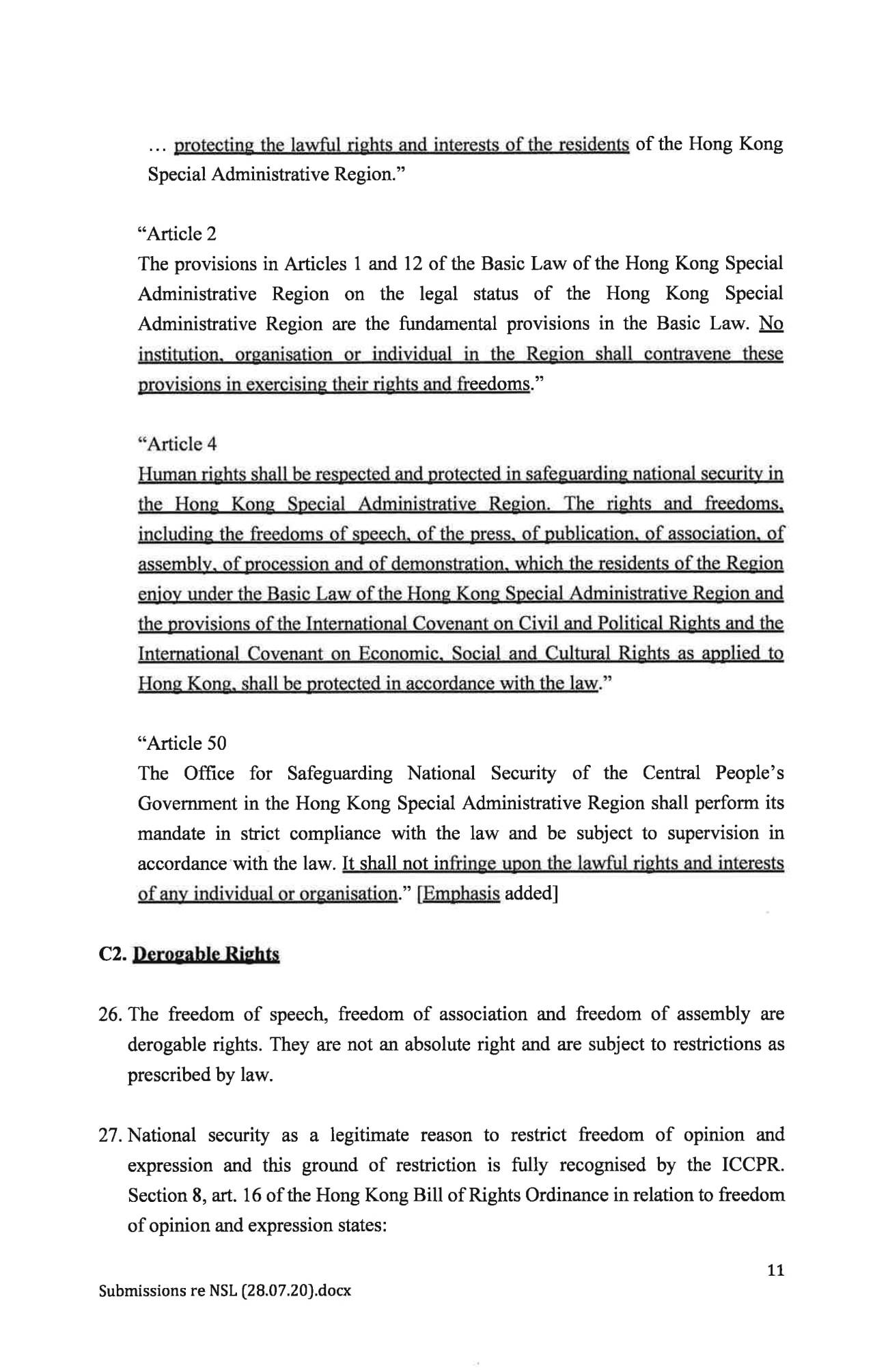 … protecting the lawful rights and interests of the residents of the Hong Kong Special Administrative Region."

"Article 2
The provisions in Articles 1 and 12 of the Basic Law of the Hong Kong Special Administrative Region on the legal status of the Hong Kong Special Administrative Region are the fundamental provisions in the Basic Law. No institution, organisation or individual in the Region shall contravene these provisions in exercising their rights and freedoms."

"Article 4
Human rights shall be respected and protected in safeguarding national security in the Hong Kong Special Administrative Region. The rights and freedoms, including the freedoms of speech, of the press, of publication, of association, of assembly, of procession and of demonstration, which the residents of the Region enjoy under the Basic Law of the Hong Kong Special Administrative Region and the provisions of the International Covenant on Civil and Political Rights and the International Covenant on Economic, Social and Cultural Rights as applied to Hong Kong, shall be protected in accordance with the law."

"Article 50
The Office for Safeguarding National Security of the Central People's Government in the Hong Kong Special Administrative Region shall perform its mandate in strict compliance with the law and be subject to supervision in accordance with the law. It shall not infringe upon the lawful rights and interests of any individual or organisation." [Emphasis added]

C2. Derogable Rights

26. The freedom of speech, freedom of association and freedom of assembly are derogable rights. They are not an absolute right and are subject to restrictions as prescribed by law.

27. National security as a legitimate reason to restrict freedom of opinion and expression and this ground of restriction is fully recognised by the ICCPR. Section 8, art. 16 of the Hong Kong Bill of Rights Ordinance in relation to freedom of opinion and expression states:

11

Submissions re NSL (28.07.20).docx